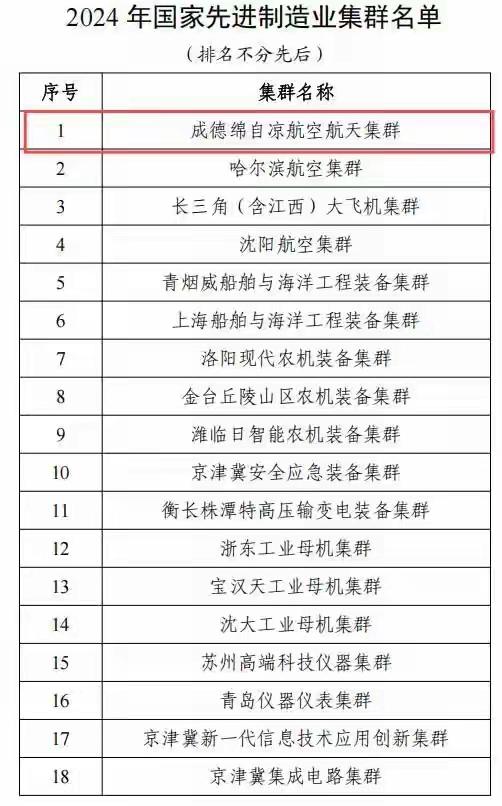 2024 年国家先进制造业集群名单

（排名不分先后）

| 序号 | 集群名称 |
|---|---|
| 1 | 成德绵自凉航空航天集群 |
| 2 | 哈尔滨航空集群 |
| 3 | 长三角（含江西）大飞机集群 |
| 4 | 沈阳航空集群 |
| 5 | 青烟威船舶与海洋工程装备集群 |
| 6 | 上海船舶与海洋工程装备集群 |
| 7 | 洛阳现代农机装备集群 |
| 8 | 金台丘陵山区农机装备集群 |
| 9 | 潍临日智能农机装备集群 |
| 10 | 京津冀安全应急装备集群 |
| 11 | 衡长株潭特高压输变电装备集群 |
| 12 | 浙东工业母机集群 |
| 13 | 宝汉天工业母机集群 |
| 14 | 沈大工业母机集群 |
| 15 | 苏州高端科技仪器集群 |
| 16 | 青岛仪器仪表集群 |
| 17 | 京津冀新一代信息技术应用创新集群 |
| 18 | 京津冀集成电路集群 |